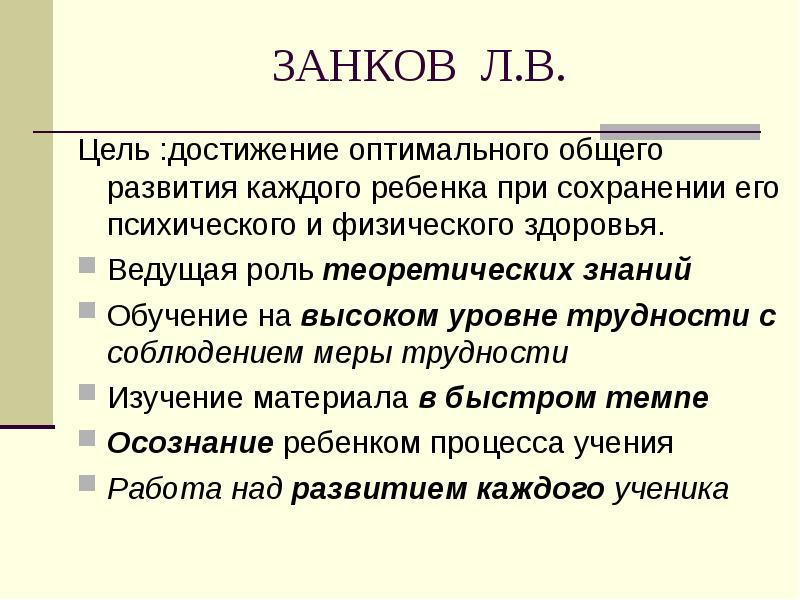 ЗАНКОВ Л.В.

Цель :достижение оптимального общего развития каждого ребенка при сохранении его психического и физического здоровья.

• Ведущая роль теоретических знаний
• Обучение на высоком уровне трудности с соблюдением меры трудности
• Изучение материала в быстром темпе
• Осознание ребенком процесса учения
• Работа над развитием каждого ученика